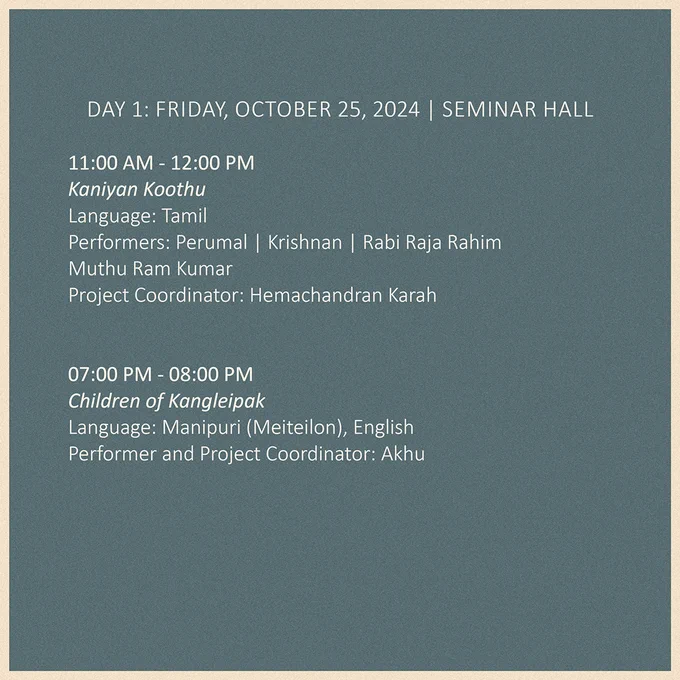 DAY 1: FRIDAY, OCTOBER 25, 2024 | SEMINAR HALL

11:00 AM - 12:00 PM
Kaniyan Koothu
Language: Tamil
Performers: Perumal | Krishnan | Rabi Raja Rahim
Muthu Ram Kumar
Project Coordinator: Hemachandran Karah

07:00 PM - 08:00 PM
Children of Kangleipak
Language: Manipuri (Meiteilon), English
Performer and Project Coordinator: Akhu